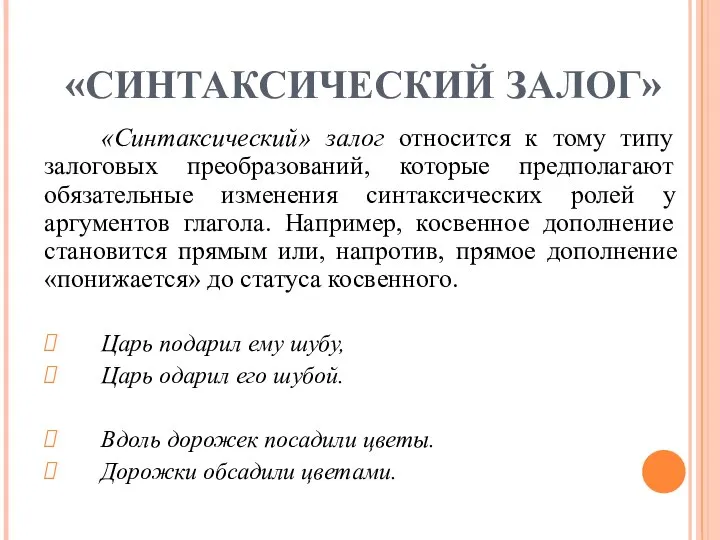 «СИНТАКСИЧЕСКИЙ ЗАЛОГ»

«Синтаксический» залог относится к тому типу залоговых преобразований, которые предполагают обязательные изменения синтаксических ролей у аргументов глагола. Например, косвенное дополнение становится прямым или, напротив, прямое дополнение «понижается» до статуса косвенного.

Царь подарил ему шубу,
Царь одарил его шубой.

Вдоль дорожек посадили цветы.
Дорожки обсадили цветами.